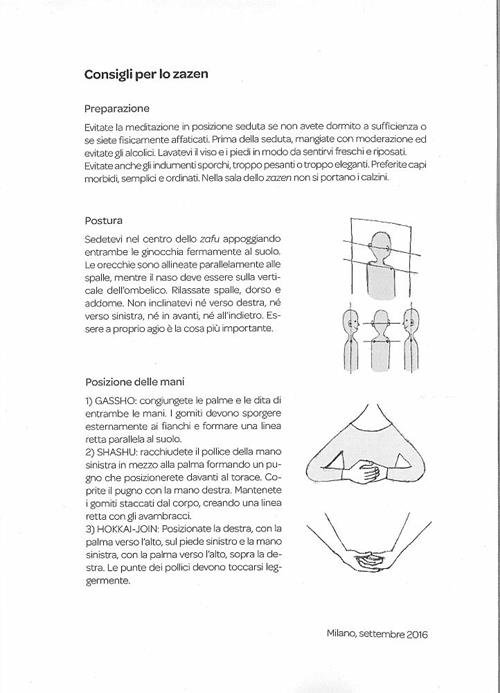 Consigli per lo zazen

Preparazione

Evitate la meditazione in posizione seduta se non avete dormito a sufficienza o se siete fisicamente affaticati. Prima della seduta, mangiate con moderazione ed evitate gli alcolici. Lavatevi il viso e i piedi in modo da sentirvi freschi e riposati. Evitate anche gli indumenti sporchi, troppo pesanti o troppo eleganti. Preferite capi morbidi, semplici e ordinati. Nella sala dello zazen non si portano i calzini.

Postura

Sedetevi nel centro dello zafu appoggiando entrambe le ginocchia fermamente al suolo. Le orecchie sono allineate parallelamente alle spalle, mentre il naso deve essere sulla verticale dell'ombelico. Rilassate spalle, dorso e addome. Non inclinatevi né verso destra, né verso sinistra, né in avanti, né all'indietro. Essere a proprio agio è la cosa più importante.

Posizione delle mani

1) GASSHO: congiungete le palme e le dita di entrambe le mani. I gomiti devono sporgere esternamente ai fianchi e formare una linea retta parallela al suolo.
2) SHASHU: racchiudete il pollice della mano sinistra in mezzo alla palma formando un pugno che posizionerete davanti al torace. Coprite il pugno con la mano destra. Mantenete i gomiti staccati dal corpo, creando una linea retta con gli avambracci.
3) HOKKAI-JOIN: Posizionate la destra, con la palma verso l'alto, sul piede sinistro e la mano sinistra, con la palma verso l'alto, sopra la destra. Le punte dei pollici devono toccarsi leggermente.

Milano, settembre 2016